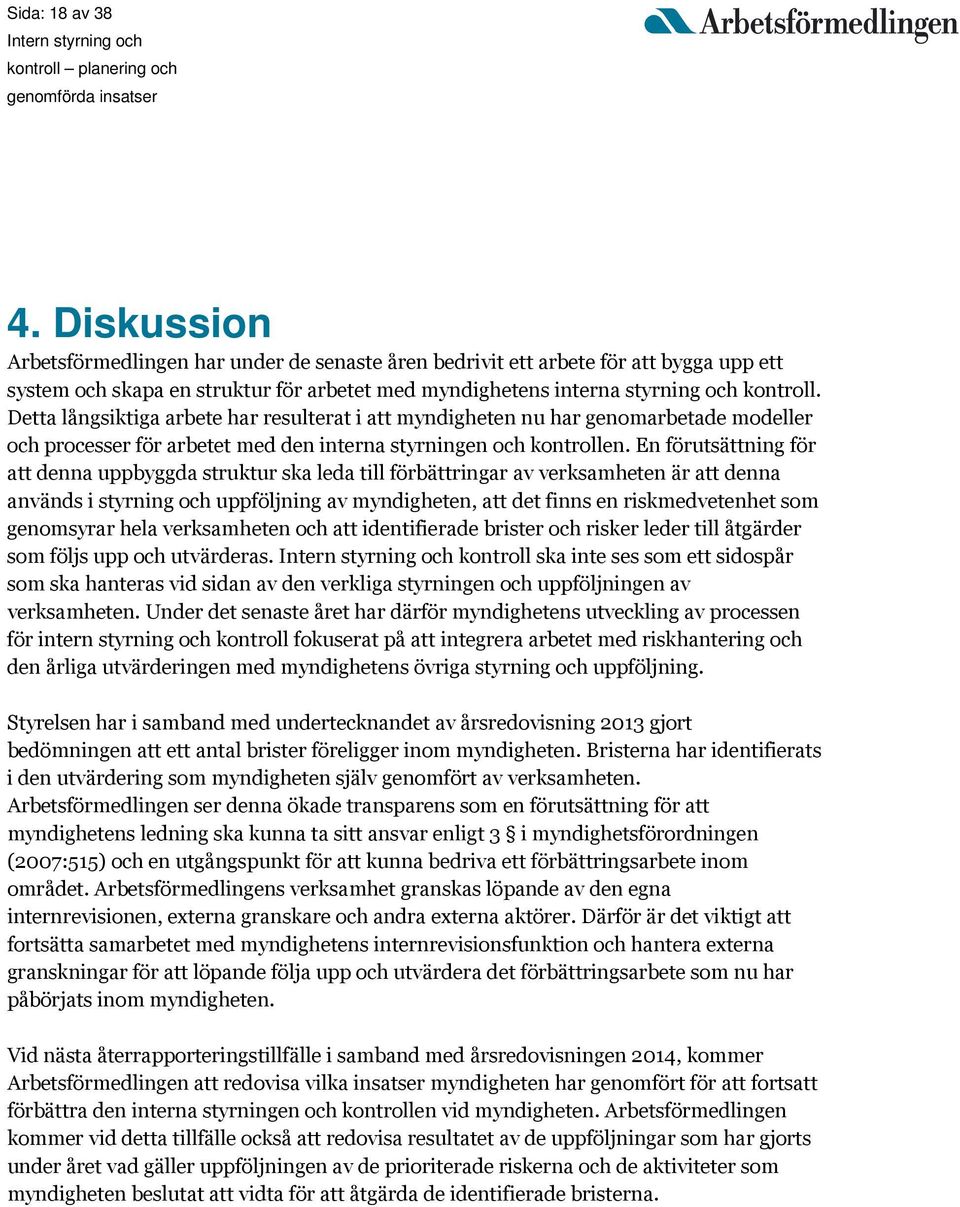 Sida: 18 av 38
Intern styrning och kontroll – planering och genomförda insatser

Arbetsförmedlingen

4. Diskussion

Arbetsförmedlingen har under de senaste åren bedrivit ett arbete för att bygga upp ett system och skapa en struktur för arbetet med myndighetens interna styrning och kontroll. Detta långsiktiga arbete har resulterat i att myndigheten nu har genomarbetade modeller och processer för arbetet med den interna styrningen och kontrollen. En förutsättning för att denna uppbyggda struktur ska leda till förbättringar av verksamheten är att denna används i styrning och uppföljning av myndigheten, att det finns en riskmedvetenhet som genomsyrar hela verksamheten och att identifierade brister och risker leder till åtgärder som följs upp och utvärderas. Intern styrning och kontroll ska inte ses som ett sidospår som ska hanteras vid sidan av den verkliga styrningen och uppföljningen av verksamheten. Under det senaste året har därför myndighetens utveckling av processen för intern styrning och kontroll fokuserat på att integrera arbetet med riskhantering och den årliga utvärderingen med myndighetens övriga styrning och uppföljning.

Styrelsen har i samband med undertecknandet av årsredovisning 2013 gjort bedömningen att ett antal brister föreligger inom myndigheten. Bristerna har identifierats i den utvärdering som myndigheten själv genomfört av verksamheten. Arbetsförmedlingen ser denna ökade transparens som en förutsättning för att myndighetens ledning ska kunna ta sitt ansvar enligt 3 § i myndighetsförordningen (2007:515) och en utgångspunkt för att kunna bedriva ett förbättringsarbete inom området. Arbetsförmedlingens verksamhet granskas löpande av den egna internrevisionen, externa granskare och andra externa aktörer. Därför är det viktigt att fortsätta samarbetet med myndighetens internrevisionsfunktion och hantera externa granskningar för att löpande följa upp och utvärdera det förbättringsarbete som nu har påbörjats inom myndigheten.

Vid nästa återrapporteringstillfälle i samband med årsredovisningen 2014, kommer Arbetsförmedlingen att redovisa vilka insatser myndigheten har genomfört för att fortsatt förbättra den interna styrningen och kontrollen vid myndigheten. Arbetsförmedlingen kommer vid detta tillfälle också att redovisa resultatet av de uppföljningar som har gjorts under året vad gäller uppföljningen av de prioriterade riskerna och de aktiviteter som myndigheten beslutat att vidta för att åtgärda de identifierade bristerna.